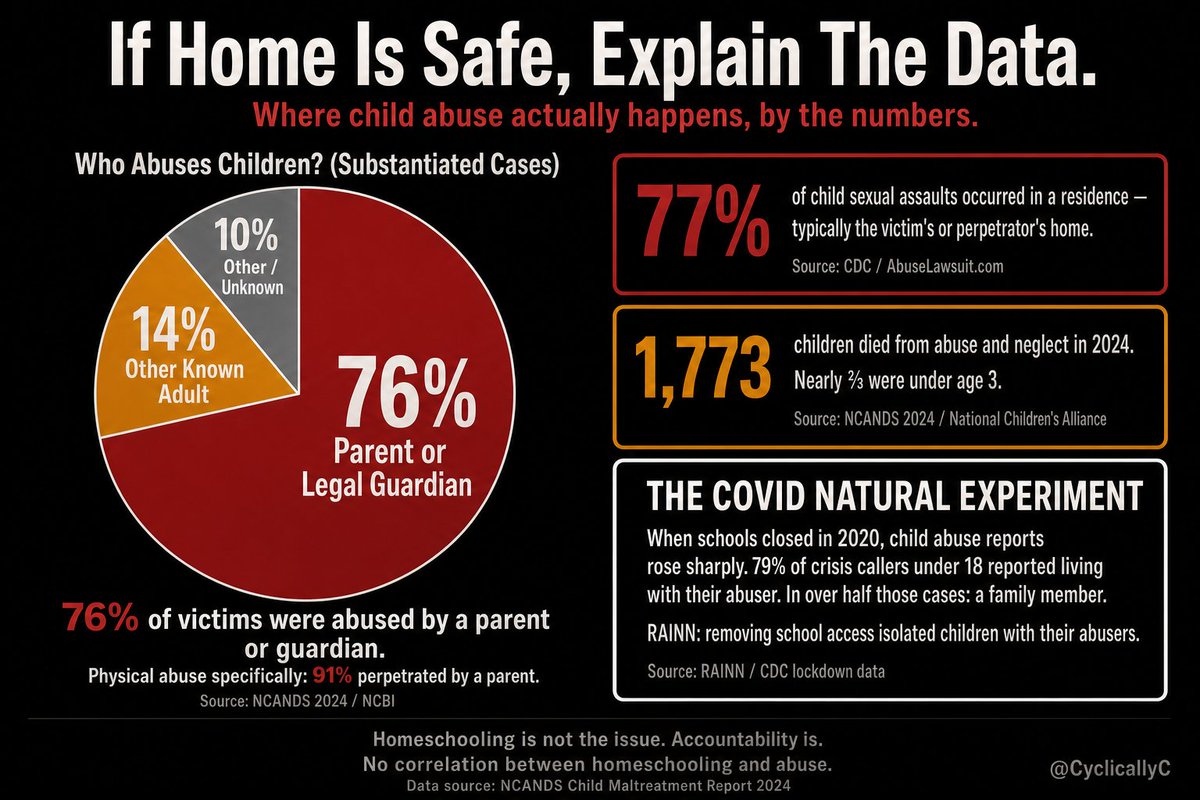 If Home Is Safe, Explain The Data.

Where child abuse actually happens, by the numbers.

Who Abuses Children? (Substantiated Cases)

10% Other / Unknown

14% Other Known Adult

76% Parent or Legal Guardian

76% of victims were abused by a parent or guardian.

Physical abuse specifically: 91% perpetrated by a parent.

Source: NCANDS 2024 / NCBI

77% of child sexual assaults occurred in a residence — typically the victim's or perpetrator's home.

Source: CDC / AbuseLawsuit.com

1,773 children died from abuse and neglect in 2024. Nearly ⅔ were under age 3.

Source: NCANDS 2024 / National Children's Alliance

THE COVID NATURAL EXPERIMENT

When schools closed in 2020, child abuse reports rose sharply. 79% of crisis callers under 18 reported living with their abuser. In over half those cases: a family member.

RAINN: removing school access isolated children with their abusers.

Source: RAINN / CDC lockdown data

Homeschooling is not the issue. Accountability is.
No correlation between homeschooling and abuse.
Data source: NCANDS Child Maltreatment Report 2024

@CyclicallyC